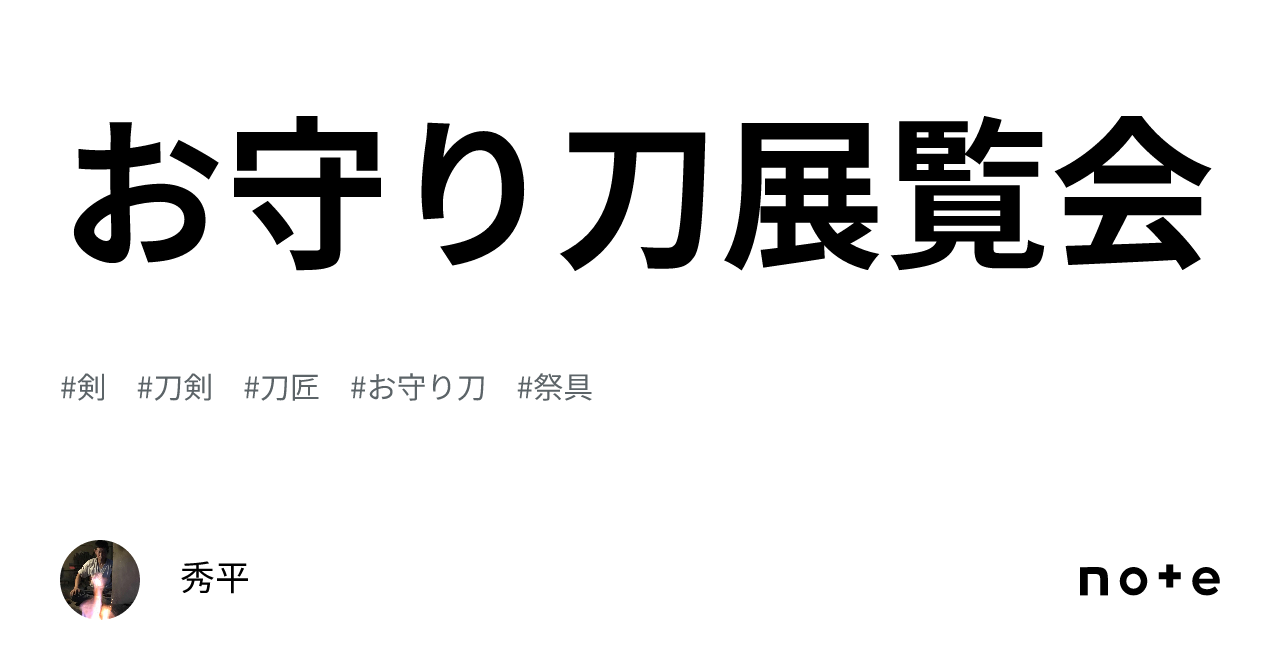 お守り刀展覧会

#剣 #刀剣 #刀匠 #お守り刀 #祭具

秀平

note